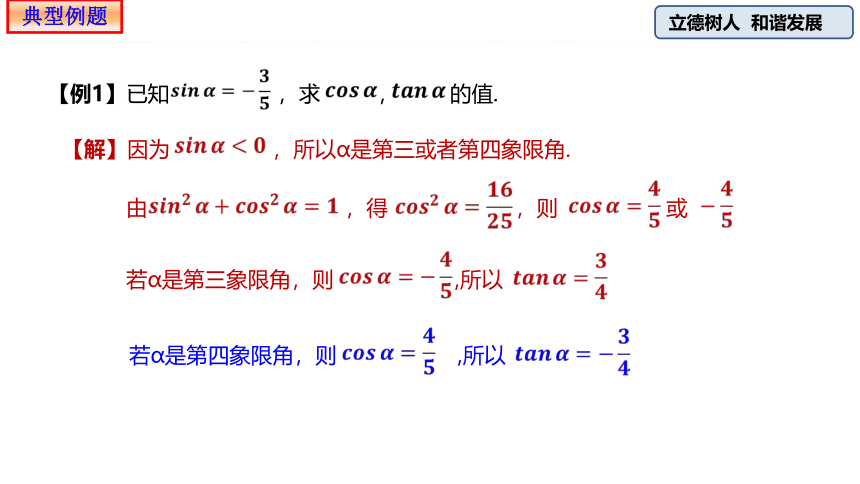 典型例题

立德树人 和谐发展

【例1】已知$\sin\alpha=-\frac{3}{5}$，求$\cos\alpha$, $\tan\alpha$的值.

【解】因为 $\sin\alpha<0$，所以α是第三或者第四象限角.

由$\sin^2\alpha+\cos^2\alpha=1$，得 $\cos^2\alpha=\frac{16}{25}$，则 $\cos\alpha=\frac{4}{5}$或 $-\frac{4}{5}$

若α是第三象限角，则 $\cos\alpha=-\frac{4}{5}$,所以 $\tan\alpha=\frac{3}{4}$

若α是第四象限角，则 $\cos\alpha=\frac{4}{5}$ ,所以 $\tan\alpha=-\frac{3}{4}$